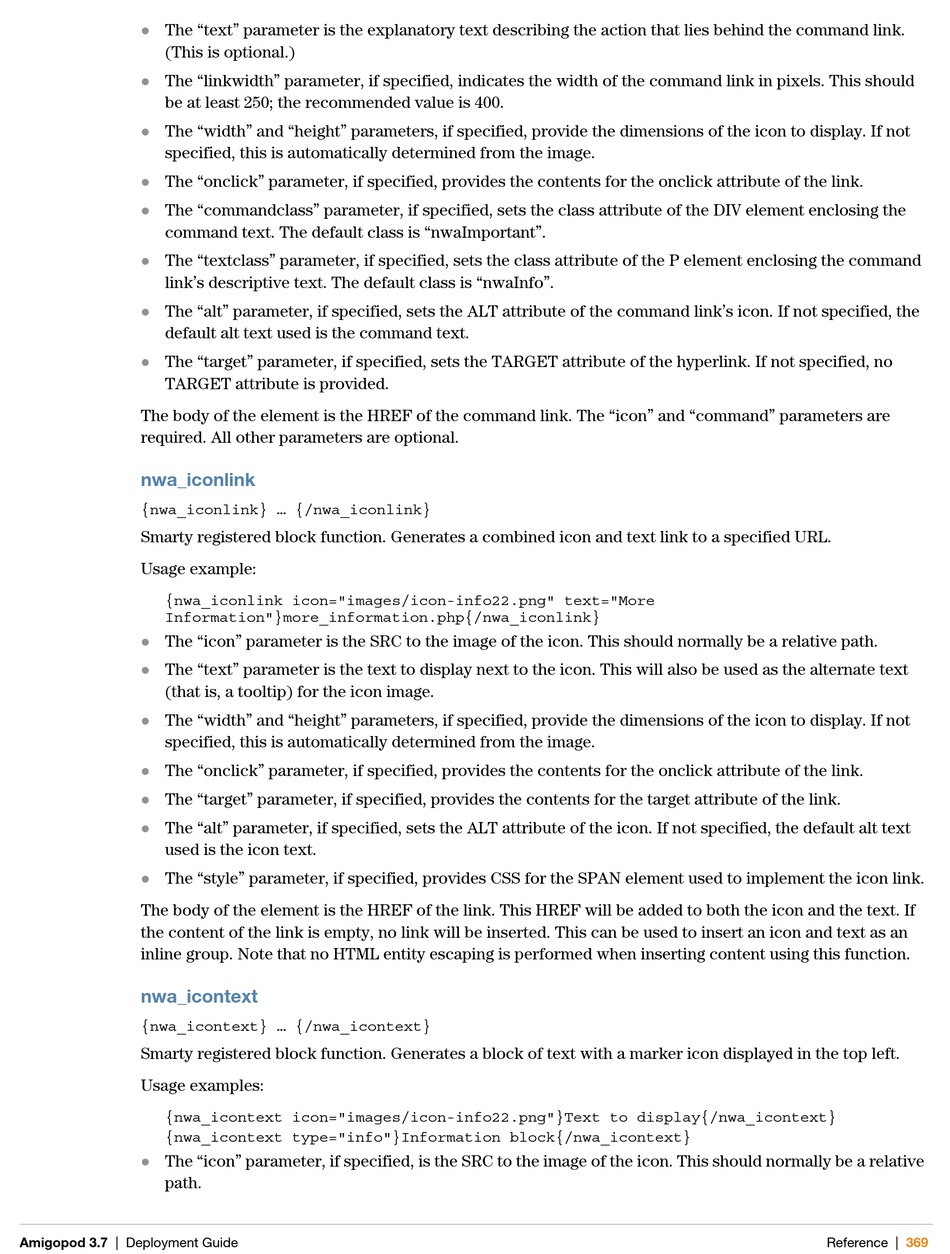 - The “text” parameter is the explanatory text describing the action that lies behind the command link. (This is optional.)
- The “linkwidth” parameter, if specified, indicates the width of the command link in pixels. This should be at least 250; the recommended value is 400.
- The “width” and “height” parameters, if specified, provide the dimensions of the icon to display. If not specified, this is automatically determined from the image.
- The “onclick” parameter, if specified, provides the contents for the onclick attribute of the link.
- The “commandclass” parameter, if specified, sets the class attribute of the DIV element enclosing the command text. The default class is “nwaImportant”.
- The “textclass” parameter, if specified, sets the class attribute of the P element enclosing the command link’s descriptive text. The default class is “nwaInfo”.
- The “alt” parameter, if specified, sets the ALT attribute of the command link’s icon. If not specified, the default alt text used is the command text.
- The “target” parameter, if specified, sets the TARGET attribute of the hyperlink. If not specified, no TARGET attribute is provided.

The body of the element is the HREF of the command link. The “icon” and “command” parameters are required. All other parameters are optional.

nwa_iconlink

{nwa_iconlink} … {/nwa_iconlink}

Smarty registered block function. Generates a combined icon and text link to a specified URL.

Usage example:

{nwa_iconlink icon="images/icon-info22.png" text="More Information"}more_information.php{/nwa_iconlink}

- The “icon” parameter is the SRC to the image of the icon. This should normally be a relative path.
- The “text” parameter is the text to display next to the icon. This will also be used as the alternate text (that is, a tooltip) for the icon image.
- The “width” and “height” parameters, if specified, provide the dimensions of the icon to display. If not specified, this is automatically determined from the image.
- The “onclick” parameter, if specified, provides the contents for the onclick attribute of the link.
- The “target” parameter, if specified, provides the contents for the target attribute of the link.
- The “alt” parameter, if specified, sets the ALT attribute of the icon. If not specified, the default alt text used is the icon text.
- The “style” parameter, if specified, provides CSS for the SPAN element used to implement the icon link.

The body of the element is the HREF of the link. This HREF will be added to both the icon and the text. If the content of the link is empty, no link will be inserted. This can be used to insert an icon and text as an inline group. Note that no HTML entity escaping is performed when inserting content using this function.

nwa_icontext

{nwa_icontext} … {/nwa_icontext}

Smarty registered block function. Generates a block of text with a marker icon displayed in the top left.

Usage examples:

{nwa_icontext icon="images/icon-info22.png"}Text to display{/nwa_icontext}
{nwa_icontext type="info"}Information block{/nwa_icontext}

- The “icon” parameter, if specified, is the SRC to the image of the icon. This should normally be a relative path.

Amigopod 3.7 | Deployment Guide Reference | 369